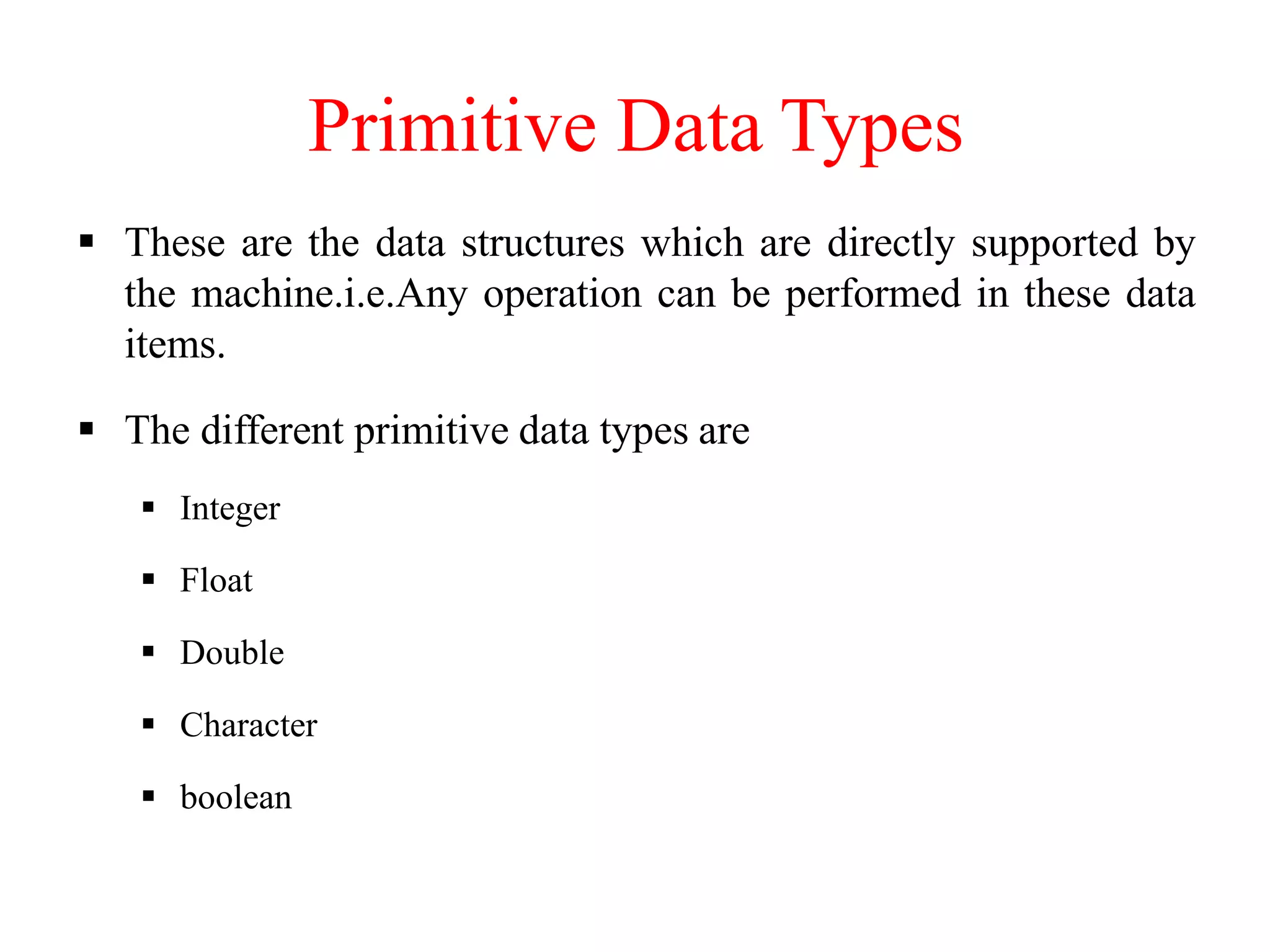 Primitive Data Types

▪ These are the data structures which are directly supported by the machine.i.e.Any operation can be performed in these data items.

▪ The different primitive data types are

▪ Integer

▪ Float

▪ Double

▪ Character

▪ boolean